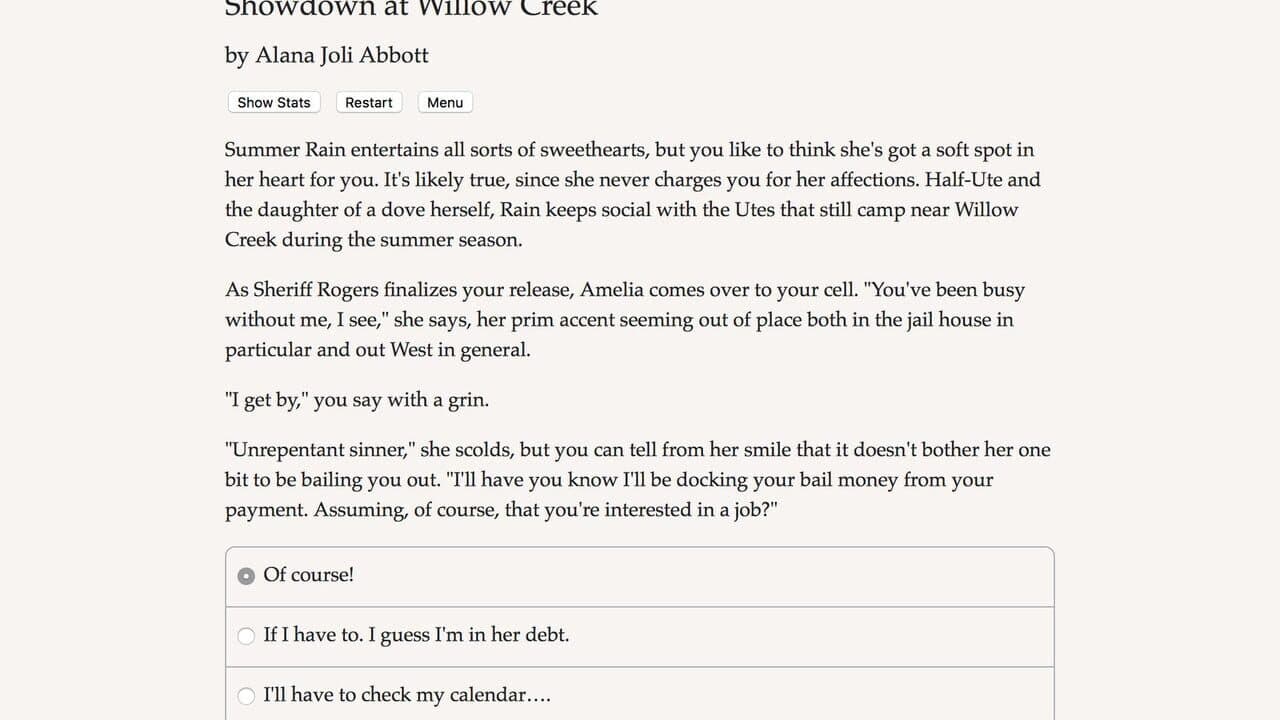 Showdown at Willow Creek

by Alana Joli Abbott

Show Stats Restart Menu

Summer Rain entertains all sorts of sweethearts, but you like to think she's got a soft spot in her heart for you. It's likely true, since she never charges you for her affections. Half-Ute and the daughter of a dove herself, Rain keeps social with the Utes that still camp near Willow Creek during the summer season.

As Sheriff Rogers finalizes your release, Amelia comes over to your cell. "You've been busy without me, I see," she says, her prim accent seeming out of place both in the jail house in particular and out West in general.

"I get by," you say with a grin.

"Unrepentant sinner," she scolds, but you can tell from her smile that it doesn't bother her one bit to be bailing you out. "I'll have you know I'll be docking your bail money from your payment. Assuming, of course, that you're interested in a job?"

Of course!

If I have to. I guess I'm in her debt.

I'll have to check my calendar....